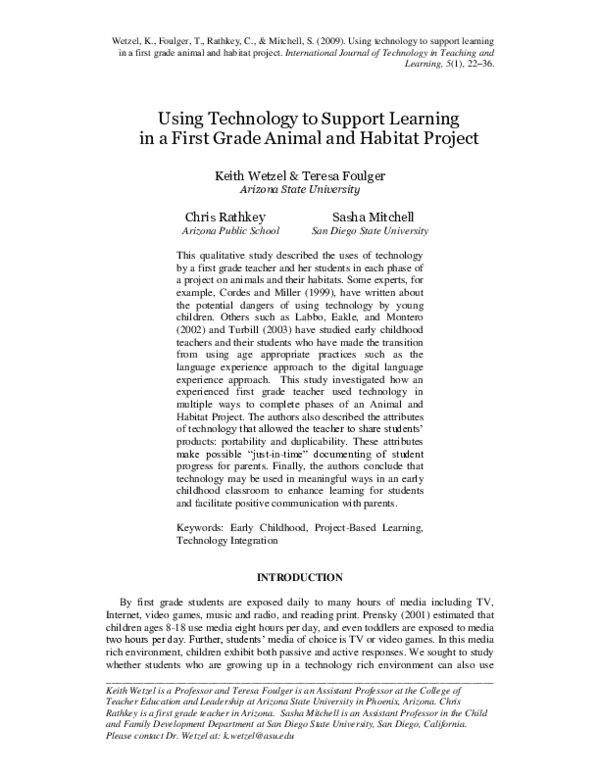 Wetzel, K., Foulger, T., Rathkey, C., & Mitchell, S. (2009). Using technology to support learning in a first grade animal and habitat project. International Journal of Technology in Teaching and Learning, 5(1), 22–36.

Using Technology to Support Learning in a First Grade Animal and Habitat Project

Keith Wetzel & Teresa Foulger
Arizona State University

Chris Rathkey
Arizona Public School

Sasha Mitchell
San Diego State University

This qualitative study described the uses of technology by a first grade teacher and her students in each phase of a project on animals and their habitats. Some experts, for example, Cordes and Miller (1999), have written about the potential dangers of using technology by young children. Others such as Labbo, Eakle, and Montero (2002) and Turbill (2003) have studied early childhood teachers and their students who have made the transition from using age appropriate practices such as the language experience approach to the digital language experience approach. This study investigated how an experienced first grade teacher used technology in multiple ways to complete phases of an Animal and Habitat Project. The authors also described the attributes of technology that allowed the teacher to share students' products: portability and duplicability. These attributes make possible "just-in-time" documenting of student progress for parents. Finally, the authors conclude that technology may be used in meaningful ways in an early childhood classroom to enhance learning for students and facilitate positive communication with parents.

Keywords: Early Childhood, Project-Based Learning, Technology Integration

INTRODUCTION

By first grade students are exposed daily to many hours of media including TV, Internet, video games, music and radio, and reading print. Prensky (2001) estimated that children ages 8-18 use media eight hours per day, and even toddlers are exposed to media two hours per day. Further, students' media of choice is TV or video games. In this media rich environment, children exhibit both passive and active responses. We sought to study whether students who are growing up in a technology rich environment can also use

Keith Wetzel is a Professor and Teresa Foulger is an Assistant Professor at the College of Teacher Education and Leadership at Arizona State University in Phoenix, Arizona. Chris Rathkey is a first grade teacher in Arizona. Sasha Mitchell is an Assistant Professor in the Child and Family Development Department at San Diego State University, San Diego, California. Please contact Dr. Wetzel at: k.wetzel@asu.edu